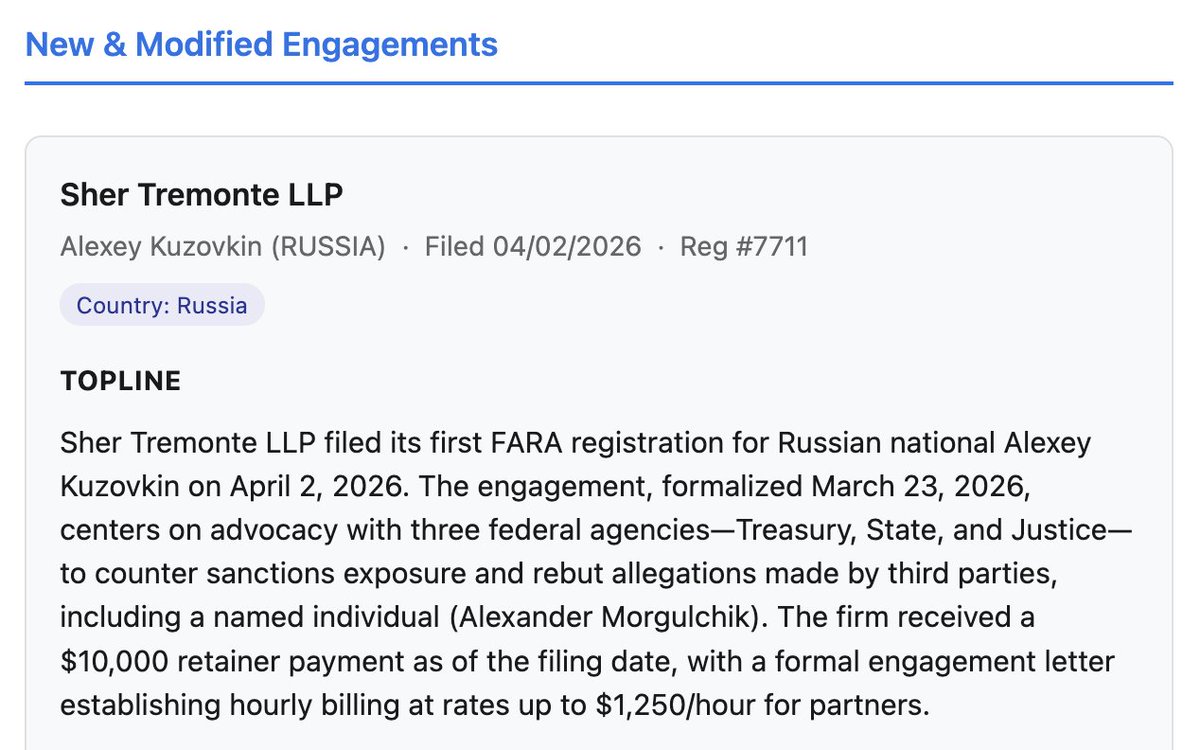 New & Modified Engagements

Sher Tremonte LLP

Alexey Kuzovkin (RUSSIA) · Filed 04/02/2026 · Reg #7711

Country: Russia

TOPLINE

Sher Tremonte LLP filed its first FARA registration for Russian national Alexey Kuzovkin on April 2, 2026. The engagement, formalized March 23, 2026, centers on advocacy with three federal agencies—Treasury, State, and Justice—to counter sanctions exposure and rebut allegations made by third parties, including a named individual (Alexander Morgulchik). The firm received a \$10,000 retainer payment as of the filing date, with a formal engagement letter establishing hourly billing at rates up to \$1,250/hour for partners.